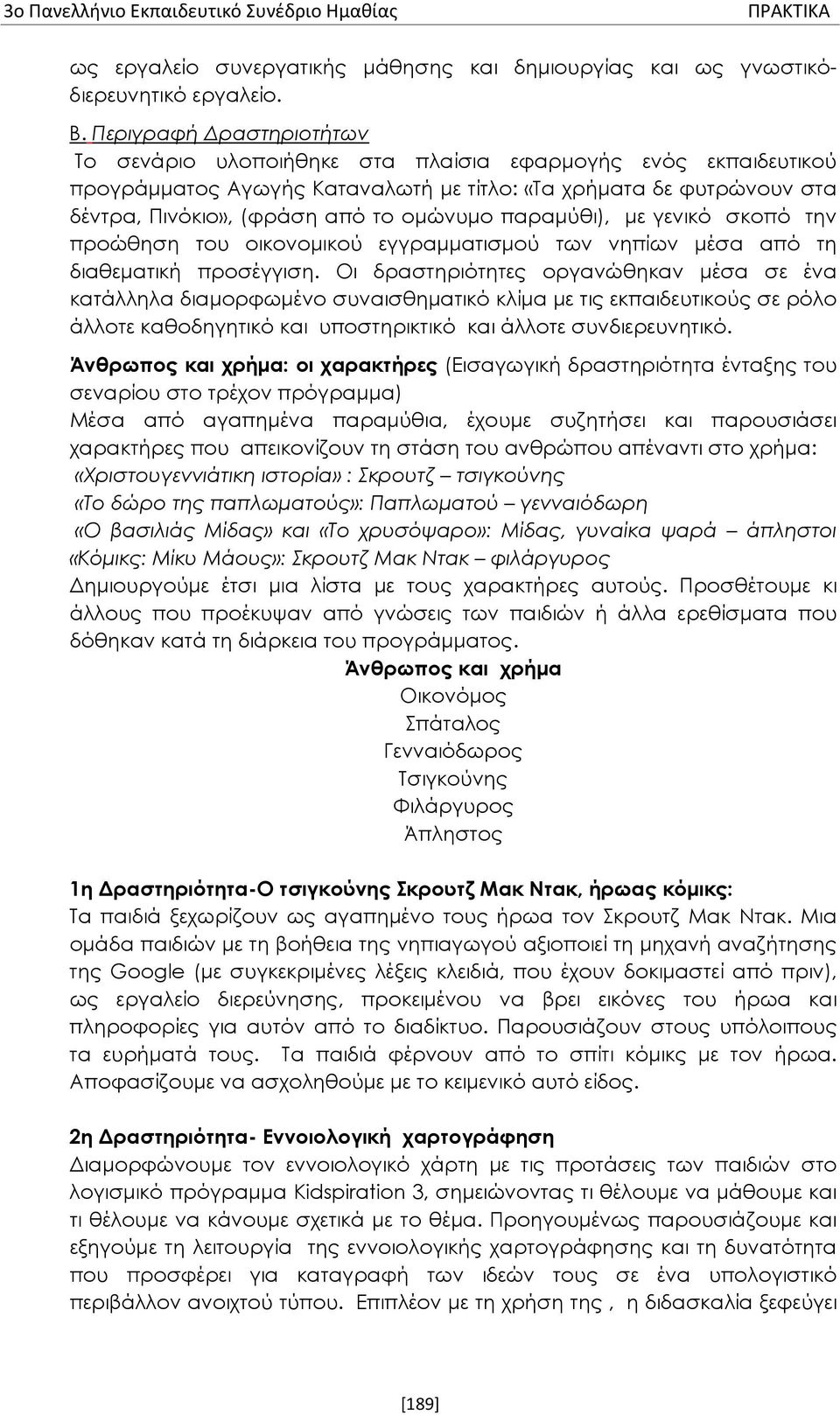 3ο Πανελλήνιο Εκπαιδευτικό Συνέδριο Ημαθίας ΠΡΑΚΤΙΚΑ

ως εργαλείο συνεργατικής μάθησης και δημιουργίας και ως γνωστικό-διερευνητικό εργαλείο.

Β. Περιγραφή Δραστηριοτήτων

Το σενάριο υλοποιήθηκε στα πλαίσια εφαρμογής ενός εκπαιδευτικού προγράμματος Αγωγής Καταναλωτή με τίτλο: «Τα χρήματα δε φυτρώνουν στα δέντρα, Πινόκιο», (φράση από το ομώνυμο παραμύθι), με γενικό σκοπό την προώθηση του οικονομικού εγγραμματισμού των νηπίων μέσα από τη διαθεματική προσέγγιση. Οι δραστηριότητες οργανώθηκαν μέσα σε ένα κατάλληλα διαμορφωμένο συναισθηματικό κλίμα με τις εκπαιδευτικούς σε ρόλο άλλοτε καθοδηγητικό και υποστηρικτικό και άλλοτε συνδιερευνητικό.

Άνθρωπος και χρήμα: οι χαρακτήρες (Εισαγωγική δραστηριότητα ένταξης του σεναρίου στο τρέχον πρόγραμμα)

Μέσα από αγαπημένα παραμύθια, έχουμε συζητήσει και παρουσιάσει χαρακτήρες που απεικονίζουν τη στάση του ανθρώπου απέναντι στο χρήμα:

«Χριστουγεννιάτικη ιστορία» : Σκρουτζ – τσιγκούνης

«Το δώρο της παπλωματούς»: Παπλωματού – γενναιόδωρη

«Ο βασιλιάς Μίδας» και «Το χρυσόψαρο»: Μίδας, γυναίκα ψαρά – άπληστοι

«Κόμικς: Μίκυ Μάους»: Σκρουτζ Μακ Ντακ – φιλάργυρος

Δημιουργούμε έτσι μια λίστα με τους χαρακτήρες αυτούς. Προσθέτουμε κι άλλους που προέκυψαν από γνώσεις των παιδιών ή άλλα ερεθίσματα που δόθηκαν κατά τη διάρκεια του προγράμματος.

Άνθρωπος και χρήμα

Οικονόμος

Σπάταλος

Γενναιόδωρος

Τσιγκούνης

Φιλάργυρος

Άπληστος

1η Δραστηριότητα-Ο τσιγκούνης Σκρουτζ Μακ Ντακ, ήρωας κόμικς:

Τα παιδιά ξεχωρίζουν ως αγαπημένο τους ήρωα τον Σκρουτζ Μακ Ντακ. Μια ομάδα παιδιών με τη βοήθεια της νηπιαγωγού αξιοποιεί τη μηχανή αναζήτησης της Google (με συγκεκριμένες λέξεις κλειδιά, που έχουν δοκιμαστεί από πριν), ως εργαλείο διερεύνησης, προκειμένου να βρει εικόνες του ήρωα και πληροφορίες για αυτόν από το διαδίκτυο. Παρουσιάζουν στους υπόλοιπους τα ευρήματά τους. Τα παιδιά φέρνουν από το σπίτι κόμικς με τον ήρωα. Αποφασίζουμε να ασχοληθούμε με το κειμενικό αυτό είδος.

2η Δραστηριότητα- Εννοιολογική χαρτογράφηση

Διαμορφώνουμε τον εννοιολογικό χάρτη με τις προτάσεις των παιδιών στο λογισμικό πρόγραμμα Kidspiration 3, σημειώνοντας τι θέλουμε να μάθουμε και τι θέλουμε να κάνουμε σχετικά με το θέμα. Προηγουμένως παρουσιάζουμε και εξηγούμε τη λειτουργία της εννοιολογικής χαρτογράφησης και τη δυνατότητα που προσφέρει για καταγραφή των ιδεών τους σε ένα υπολογιστικό περιβάλλον ανοιχτού τύπου. Επιπλέον με τη χρήση της , η διδασκαλία ξεφεύγει

[189]